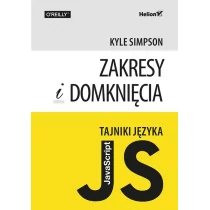 O'REILLY

Helion

KYLE SIMPSON

ZAKRESY
i DOMKNIĘCIA

TAJNIKI JĘZYKA

JavaScript

JS